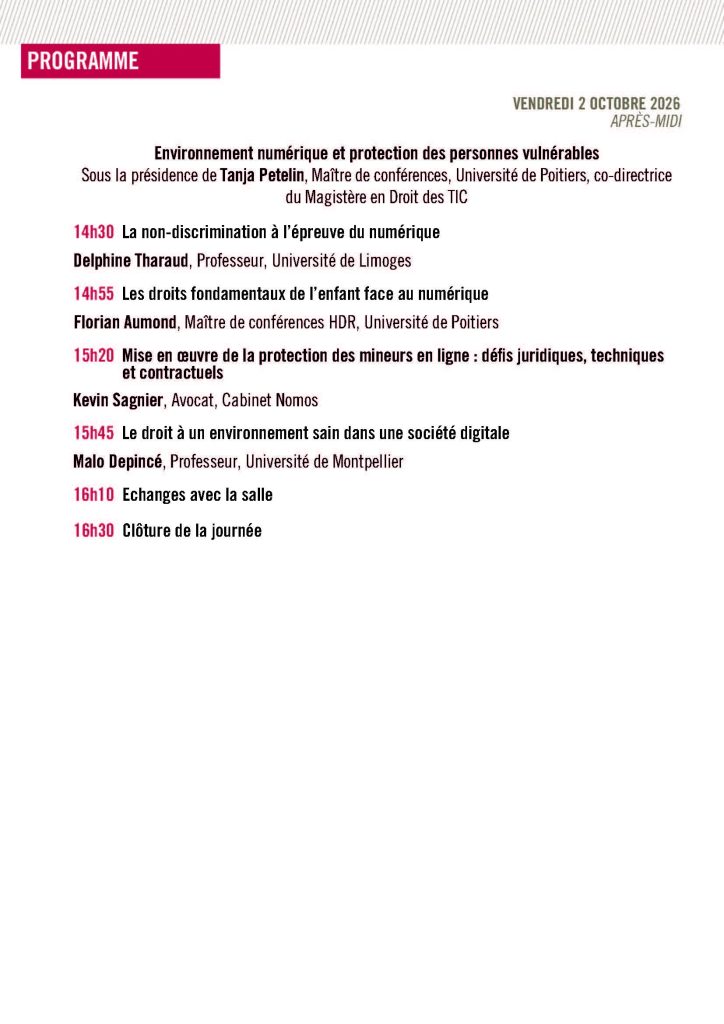 PROGRAMME

VENDREDI 2 OCTOBRE 2026
APRÈS-MIDI

Environnement numérique et protection des personnes vulnérables
Sous la présidence de Tanja Petelin, Maître de conférences, Université de Poitiers, co-directrice du Magistère en Droit des TIC

14h30 La non-discrimination à l'épreuve du numérique

Delphine Tharaud, Professeur, Université de Limoges

14h55 Les droits fondamentaux de l'enfant face au numérique

Florian Aumond, Maître de conférences HDR, Université de Poitiers

15h20 Mise en œuvre de la protection des mineurs en ligne : défis juridiques, techniques et contractuels

Kevin Sagnier, Avocat, Cabinet Nomos

15h45 Le droit à un environnement sain dans une société digitale

Malo Depincé, Professeur, Université de Montpellier

16h10 Echanges avec la salle

16h30 Clôture de la journée